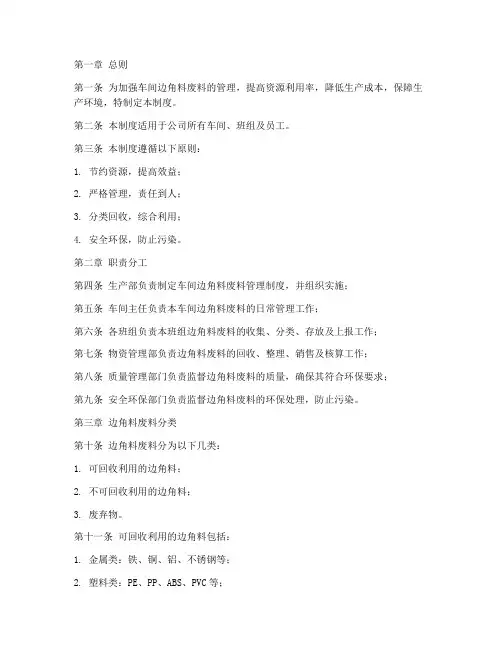 第一章 总则

第一条 为加强车间边角料废料的管理，提高资源利用率，降低生产成本，保障生产环境，特制定本制度。

第二条 本制度适用于公司所有车间、班组及员工。

第三条 本制度遵循以下原则：

1. 节约资源，提高效益；

2. 严格管理，责任到人；

3. 分类回收，综合利用；

4. 安全环保，防止污染。

第二章 职责分工

第四条 生产部负责制定车间边角料废料管理制度，并组织实施；

第五条 车间主任负责本车间边角料废料的日常管理工作；

第六条 各班组负责本班组边角料废料的收集、分类、存放及上报工作；

第七条 物资管理部负责边角料废料的回收、整理、销售及核算工作；

第八条 质量管理部门负责监督边角料废料的质量，确保其符合环保要求；

第九条 安全环保部门负责监督边角料废料的环保处理，防止污染。

第三章 边角料废料分类

第十条 边角料废料分为以下几类：

1. 可回收利用的边角料；

2. 不可回收利用的边角料；

3. 废弃物。

第十一条 可回收利用的边角料包括：

1. 金属类：铁、铜、铝、不锈钢等；

2. 塑料类：PE、PP、ABS、PVC 等；